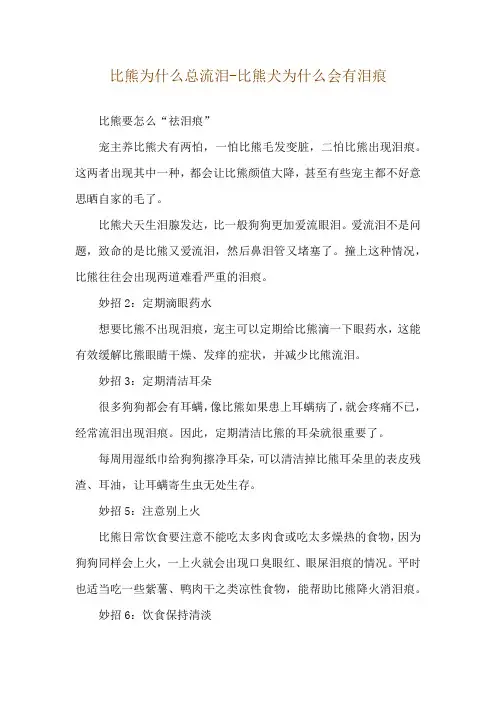 比熊为什么总流泪-比熊犬为什么会有泪痕

比熊要怎么“祛泪痕”

宠主养比熊犬有两怕，一怕比熊毛发变脏，二怕比熊出现泪痕。这两者出现其中一种，都会让比熊颜值大降，甚至有些宠主都不好意思晒自家的毛了。

比熊犬天生泪腺发达，比一般狗狗更加爱流眼泪。爱流泪不是问题，致命的是比熊又爱流泪，然后鼻泪管又堵塞了。撞上这种情况，比熊往往会出现两道难看严重的泪痕。

妙招 2：定期滴眼药水

想要比熊不出现泪痕，宠主可以定期给比熊滴一下眼药水，这能有效缓解比熊眼睛干燥、发痒的症状，并减少比熊流泪。

妙招 3：定期清洁耳朵

很多狗狗都会有耳螨，像比熊如果患上耳螨病了，就会疼痛不已，经常流泪出现泪痕。因此，定期清洁比熊的耳朵就很重要了。

每周用湿纸巾给狗狗擦净耳朵，可以清洁掉比熊耳朵里的表皮残渣、耳油，让耳螨寄生虫无处生存。

妙招 5：注意别上火

比熊日常饮食要注意不能吃太多肉食或吃太多燥热的食物，因为狗狗同样会上火，一上火就会出现口臭眼红、眼屎泪痕的情况。平时也适当吃一些紫薯、鸭肉干之类凉性食物，能帮助比熊降火消泪痕。

妙招 6：饮食保持清淡